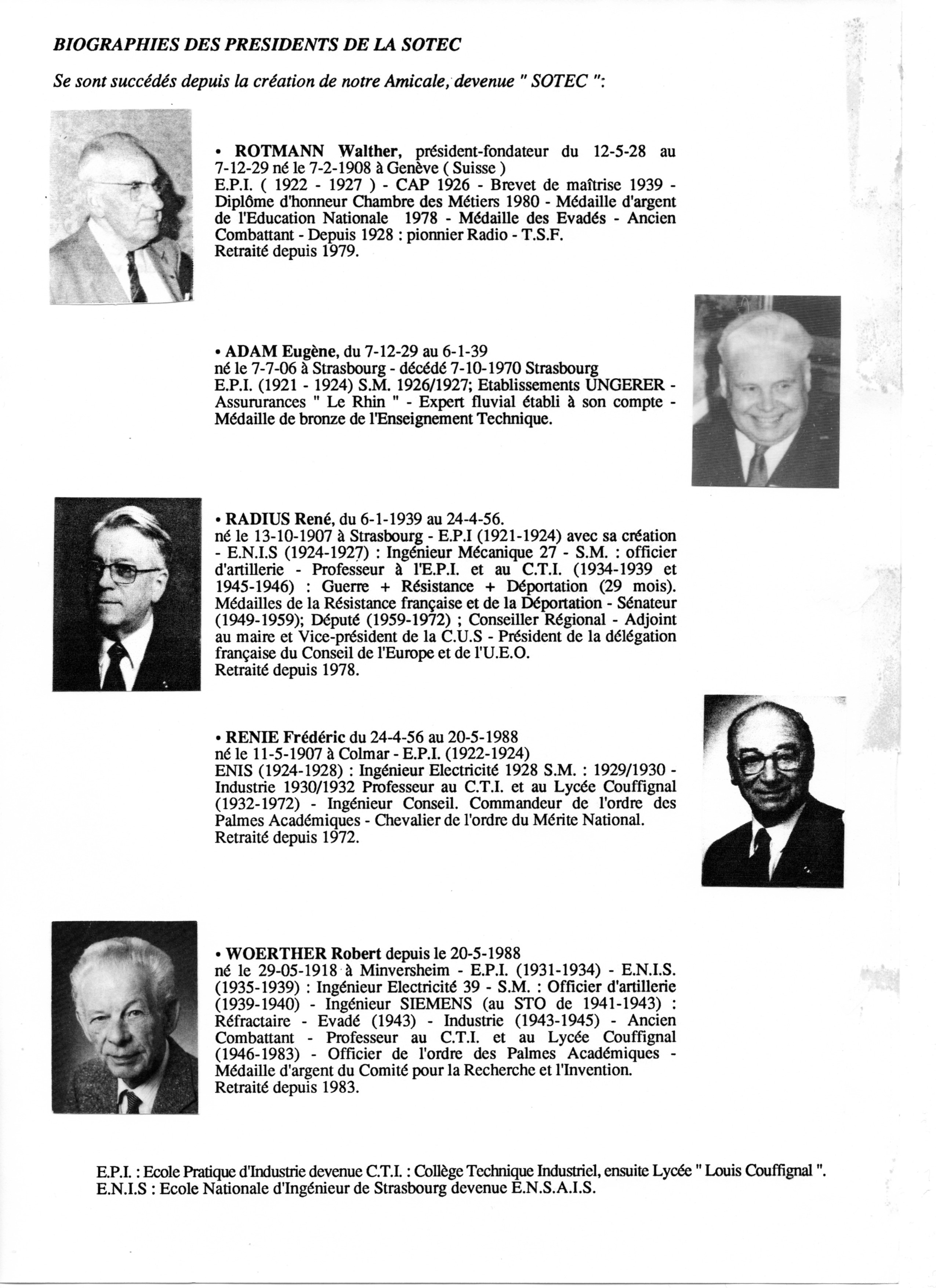 BIOGRAPHIES DES PRESIDENTS DE LA SOTEC

Se sont succédés depuis la création de notre Amicale, devenue " SOTEC ":

• ROTMANN Walther, président-fondateur du 12-5-28 au 7-12-29 né le 7-2-1908 à Genève ( Suisse )
E.P.I. ( 1922 - 1927 ) - CAP 1926 - Brevet de maîtrise 1939 - Diplôme d'honneur Chambre des Métiers 1980 - Médaille d'argent de l'Education Nationale 1978 - Médaille des Evadés - Ancien Combattant - Depuis 1928 : pionnier Radio - T.S.F.
Retraité depuis 1979.

• ADAM Eugène, du 7-12-29 au 6-1-39
né le 7-7-06 à Strasbourg - décédé 7-10-1970 Strasbourg
E.P.I. (1921 - 1924) S.M. 1926/1927; Etablissements UNGERER - Assururances " Le Rhin " - Expert fluvial établi à son compte - Médaille de bronze de l'Enseignement Technique.

• RADIUS René, du 6-1-1939 au 24-4-56.
né le 13-10-1907 à Strasbourg - E.P.I (1921-1924) avec sa création - E.N.I.S (1924-1927) : Ingénieur Mécanique 27 - S.M. : officier d'artillerie - Professeur à l'E.P.I. et au C.T.I. (1934-1939 et 1945-1946) : Guerre + Résistance + Déportation (29 mois). Médailles de la Résistance française et de la Déportation - Sénateur (1949-1959); Député (1959-1972) ; Conseiller Régional - Adjoint au maire et Vice-président de la C.U.S - Président de la délégation française du Conseil de l'Europe et de l'U.E.O.
Retraité depuis 1978.

• RENIE Frédéric du 24-4-56 au 20-5-1988
né le 11-5-1907 à Colmar - E.P.I. (1922-1924)
ENIS (1924-1928) : Ingénieur Electricité 1928 S.M. : 1929/1930 - Industrie 1930/1932 Professeur au C.T.I. et au Lycée Couffignal (1932-1972) - Ingénieur Conseil. Commandeur de l'ordre des Palmes Académiques - Chevalier de l'ordre du Mérite National.
Retraité depuis 1972.

• WOERTHER Robert depuis le 20-5-1988
né le 29-05-1918 à Minversheim - E.P.I. (1931-1934) - E.N.I.S. (1935-1939) : Ingénieur Electricité 39 - S.M. : Officier d'artillerie (1939-1940) - Ingénieur SIEMENS (au STO de 1941-1943) : Réfractaire - Evadé (1943) - Industrie (1943-1945) - Ancien Combattant - Professeur au C.T.I. et au Lycée Couffignal (1946-1983) - Officier de l'ordre des Palmes Académiques - Médaille d'argent du Comité pour la Recherche et l'Invention.
Retraité depuis 1983.

E.P.I. : Ecole Pratique d'Industrie devenue C.T.I. : Collège Technique Industriel, ensuite Lycée " Louis Couffignal ".
E.N.I.S : Ecole Nationale d'Ingénieur de Strasbourg devenue E.N.S.A.I.S.